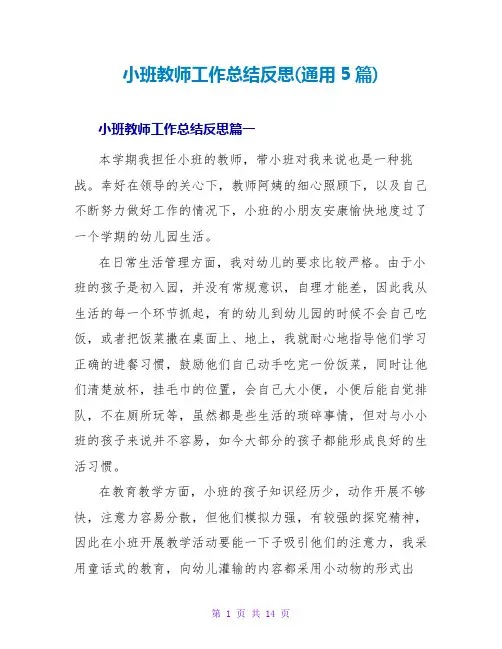 小班教师工作总结反思(通用 5 篇)

小班教师工作总结反思篇一

本学期我担任小班的教师，带小班对我来说也是一种挑战。幸好在领导的关心下，教师阿姨的细心照顾下，以及自己不断努力做好工作的情况下，小班的小朋友安康愉快地度过了一个学期的幼儿园生活。

在日常生活管理方面，我对幼儿的要求比较严格。由于小班的孩子是初入园，并没有常规意识，自理才能差，因此我从生活的每一个环节抓起，有的幼儿到幼儿园的时候不会自己吃饭，或者把饭菜撒在桌面上、地上，我就耐心地指导他们学习正确的进餐习惯，鼓励他们自己动手吃完一份饭菜，同时让他们清楚放杯，挂毛巾的位置，会自己大小便，小便后能自觉排队，不在厕所玩等，虽然都是些生活的琐碎事情，但对与小小班的孩子来说并不容易，如今大部分的孩子都能形成良好的生活习惯。

在教育教学方面，小班的孩子知识经历少，动作开展不够快，注意力容易分散，但他们模拟力强，有较强的探究精神，因此在小班开展教学活动要能一下子吸引他们的注意力，我采用童话式的教育，向幼儿灌输的内容都采用小动物的形式出

第 1 页 共 14 页